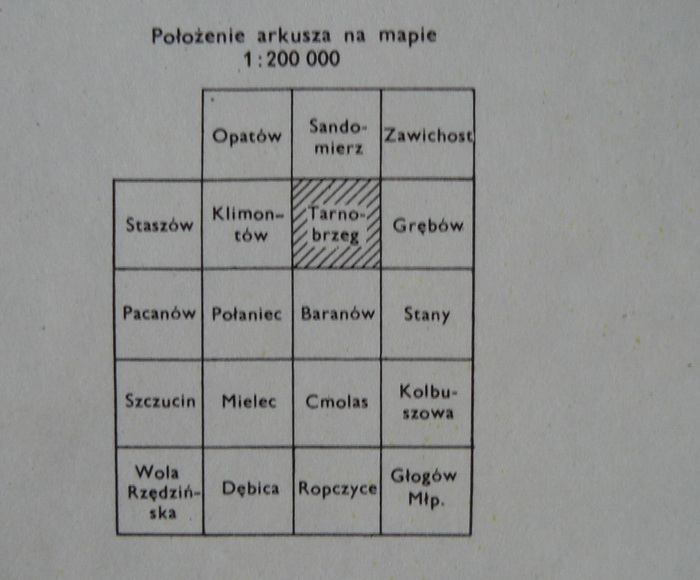 Położenie arkusza na mapie
1:200 000

| | Opatów | Sandomierz | Zawichost |
|---|---|---|---|
| Staszów | Klimontów | Tarnobrzeg | Grębów |
| Pacanów | Połaniec | Baranów | Stany |
| Szczucin | Mielec | Cmolas | Kolbuszowa |
| Wola Rzędzińska | Dębica | Ropczyce | Głogów Młp. |